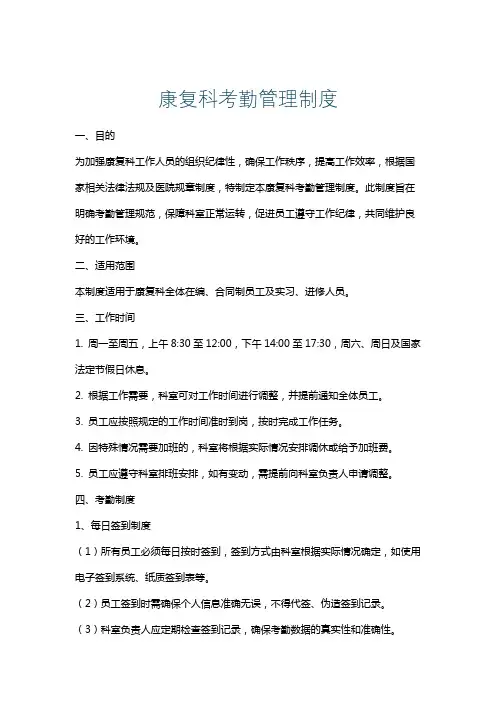 康复科考勤管理制度

一、目的

为加强康复科工作人员的组织纪律性，确保工作秩序，提高工作效率，根据国家相关法律法规及医院规章制度，特制定本康复科考勤管理制度。此制度旨在明确考勤管理规范，保障科室正常运转，促进员工遵守工作纪律，共同维护良好的工作环境。

二、适用范围

本制度适用于康复科全体在编、合同制员工及实习、进修人员。

三、工作时间

1. 周一至周五，上午 8:30 至 12:00，下午 14:00 至 17:30，周六、周日及国家法定节假日休息。

2. 根据工作需要，科室可对工作时间进行调整，并提前通知全体员工。

3. 员工应按照规定的工作时间准时到岗，按时完成工作任务。

4. 因特殊情况需要加班的，科室将根据实际情况安排调休或给予加班费。

5. 员工应遵守科室排班安排，如有变动，需提前向科室负责人申请调整。

四、考勤制度

1、每日签到制度

（1）所有员工必须每日按时签到，签到方式由科室根据实际情况确定，如使用电子签到系统、纸质签到表等。

（2）员工签到时需确保个人信息准确无误，不得代签、伪造签到记录。

（3）科室负责人应定期检查签到记录，确保考勤数据的真实性和准确性。